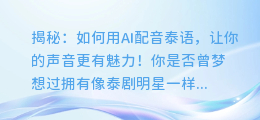 揭秘：如何用AI配音泰语，让你的声音更有魅力！你是否曾梦想过拥有像泰剧明星一样...